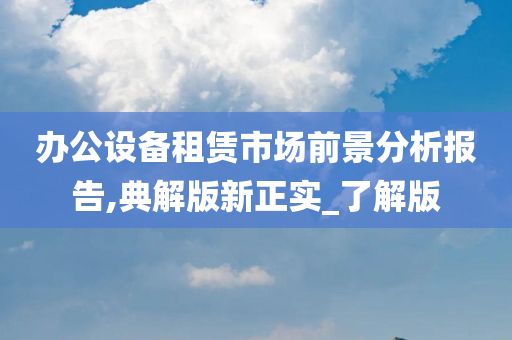 办公设备租赁市场前景分析报告,典解版新正实_了解版